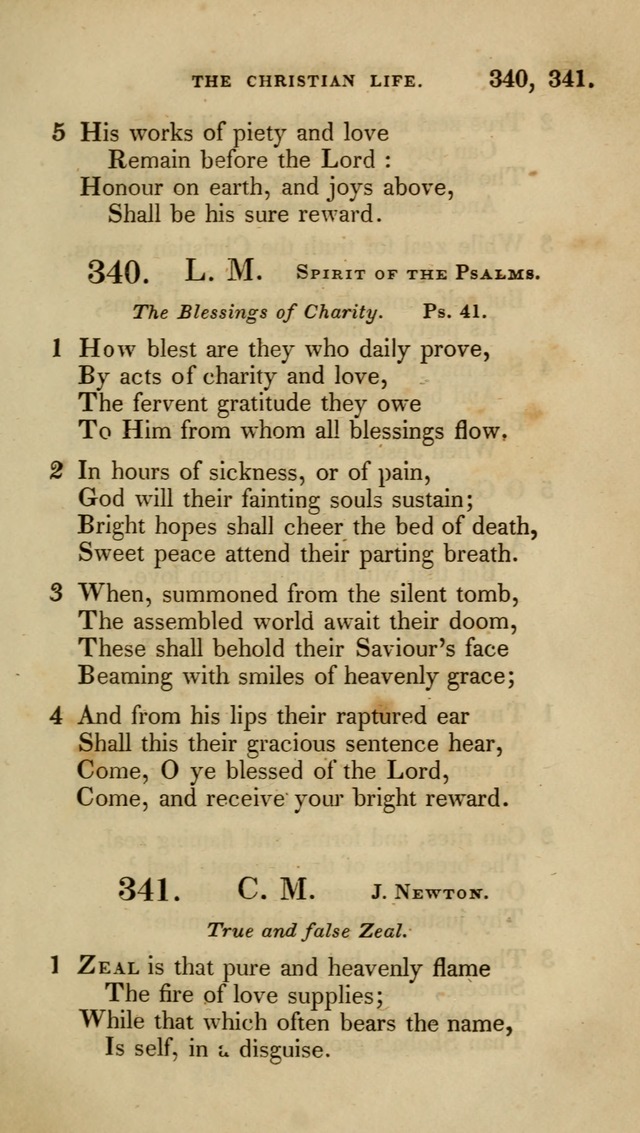 THE CHRISTIAN LIFE. 340, 341.

5 His works of piety and love
Remain before the Lord :
Honour on earth, and joys above,
Shall be his sure reward.

340. L. M. Spirit of the Psalms.

The Blessings of Charity. Ps. 41.

1 How blest are they who daily prove,
By acts of charity and love,
The fervent gratitude they owe
To Him from whom all blessings flow.

2 In hours of sickness, or of pain,
God will their fainting souls sustain;
Bright hopes shall cheer the bed of death,
Sweet peace attend their parting breath.

3 When, summoned from the silent tomb,
The assembled world await their doom,
These shall behold their Saviour's face
Beaming with smiles of heavenly grace;

4 And from his lips their raptured ear
Shall this their gracious sentence hear,
Come, O ye blessed of the Lord,
Come, and receive your bright reward.

341. C. M. J. Newton.

True and false Zeal.

1 Zeal is that pure and heavenly flame
The fire of love supplies;
While that which often bears the name,
Is self, in a disguise.